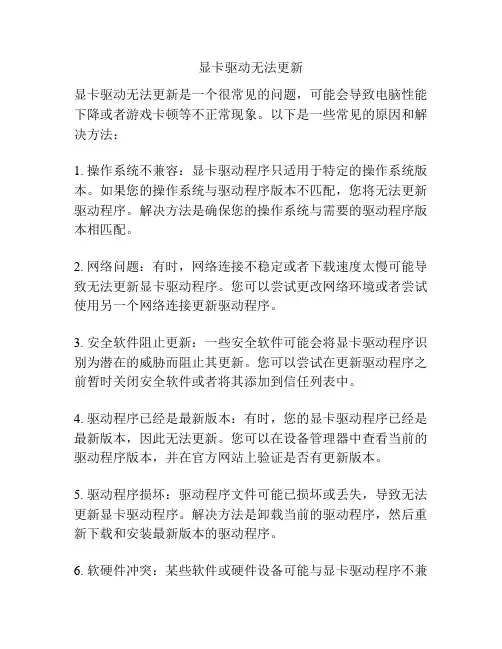 显卡驱动无法更新

显卡驱动无法更新是一个很常见的问题，可能会导致电脑性能下降或者游戏卡顿等不正常现象。以下是一些常见的原因和解决方法：

1. 操作系统不兼容：显卡驱动程序只适用于特定的操作系统版本。如果您的操作系统与驱动程序版本不匹配，您将无法更新驱动程序。解决方法是确保您的操作系统与需要的驱动程序版本相匹配。

2. 网络问题：有时，网络连接不稳定或者下载速度太慢可能导致无法更新显卡驱动程序。您可以尝试更改网络环境或者尝试使用另一个网络连接更新驱动程序。

3. 安全软件阻止更新：一些安全软件可能会将显卡驱动程序识别为潜在的威胁而阻止其更新。您可以尝试在更新驱动程序之前暂时关闭安全软件或者将其添加到信任列表中。

4. 驱动程序已经是最新版本：有时，您的显卡驱动程序已经是最新版本，因此无法更新。您可以在设备管理器中查看当前的驱动程序版本，并在官方网站上验证是否有更新版本。

5. 驱动程序损坏：驱动程序文件可能已损坏或丢失，导致无法更新显卡驱动程序。解决方法是卸载当前的驱动程序，然后重新下载和安装最新版本的驱动程序。

6. 软硬件冲突：某些软件或硬件设备可能与显卡驱动程序不兼